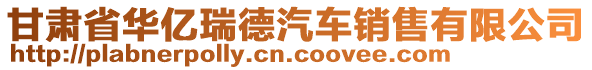 甘肃省华亿瑞德汽车销售有限公司
http://plabnerpolly.cn.coovee.com